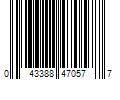 0 43388 47057 7